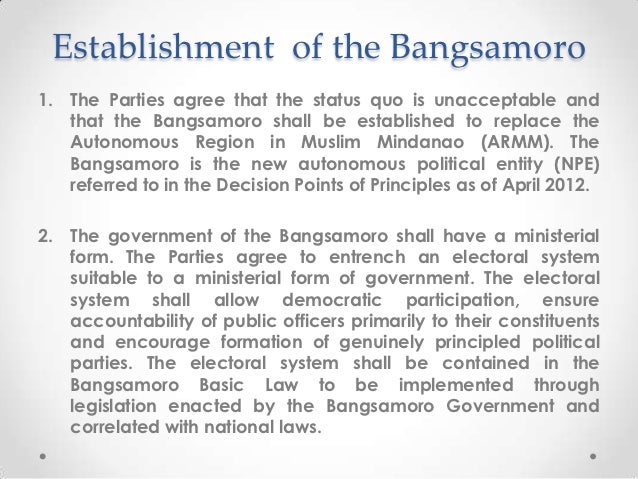 Establishment of the Bangsamoro

1. The Parties agree that the status quo is unacceptable and that the Bangsamoro shall be established to replace the Autonomous Region in Muslim Mindanao (ARMM). The Bangsamoro is the new autonomous political entity (NPE) referred to in the Decision Points of Principles as of April 2012.

2. The government of the Bangsamoro shall have a ministerial form. The Parties agree to entrench an electoral system suitable to a ministerial form of government. The electoral system shall allow democratic participation, ensure accountability of public officers primarily to their constituents and encourage formation of genuinely principled political parties. The electoral system shall be contained in the Bangsamoro Basic Law to be implemented through legislation enacted by the Bangsamoro Government and correlated with national laws.